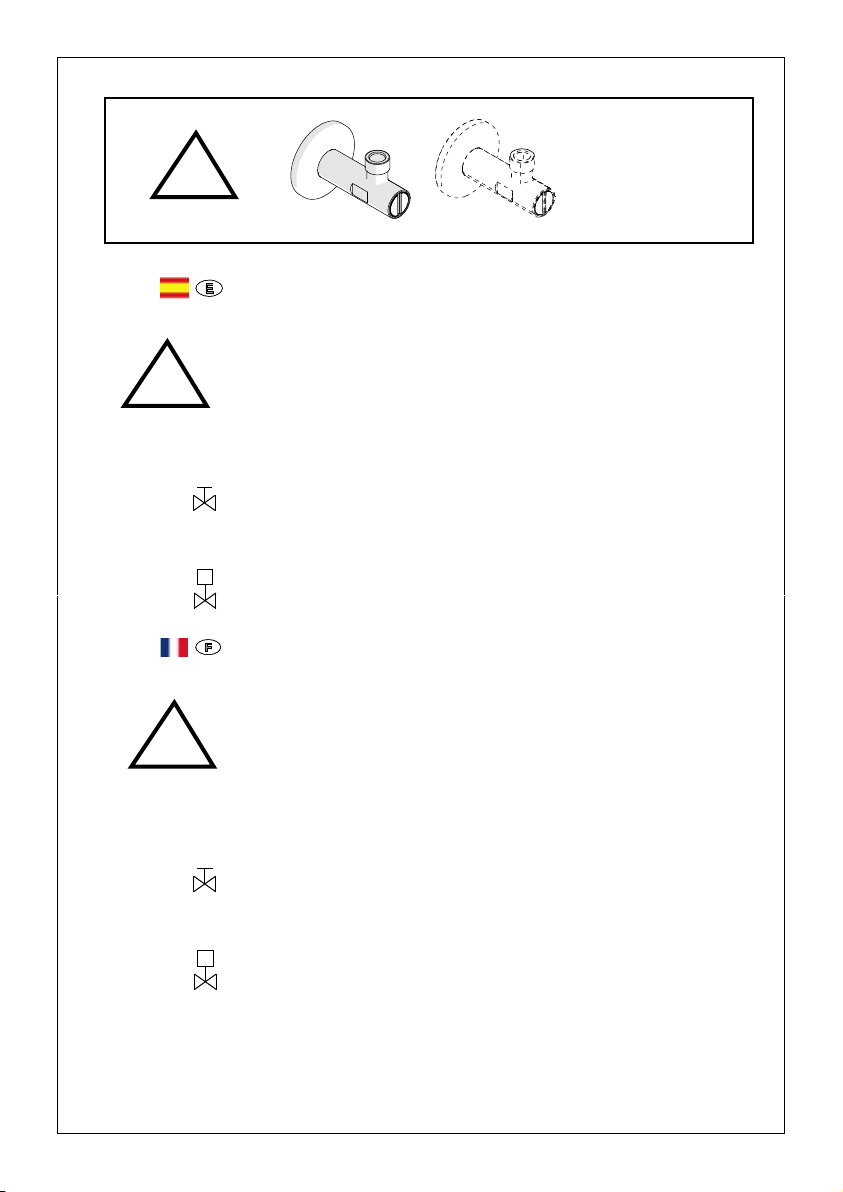 E

F